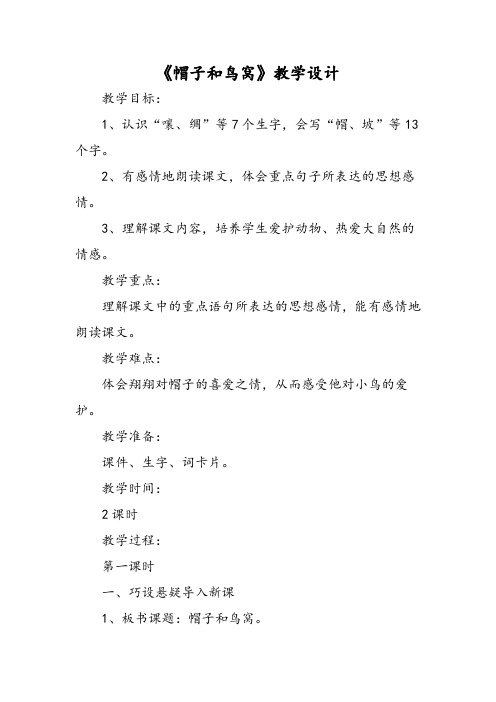 《帽子和鸟窝》教学设计

教学目标：

1、认识“嚷、绸”等7个生字，会写“帽、坡”等13个字。

2、有感情地朗读课文，体会重点句子所表达的思想感情。

3、理解课文内容，培养学生爱护动物、热爱大自然的情感。

教学重点：

理解课文中的重点语句所表达的思想感情，能有感情地朗读课文。

教学难点：

体会翔翔对帽子的喜爱之情，从而感受他对小鸟的爱护。

教学准备：

课件、生字、词卡片。

教学时间：

2课时

教学过程：

第一课时

一、巧设悬疑导入新课

1、板书课题：帽子和鸟窝。